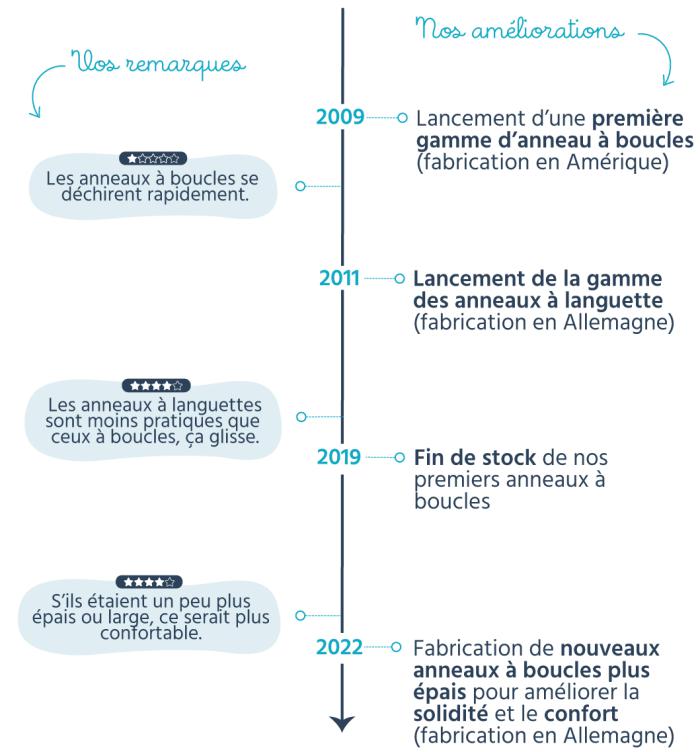 Nos améliorations

Vos remarques

2009 Lancement d'une première gamme d'anneau à boucles (fabrication en Amérique)

★☆☆☆☆
Les anneaux à boucles se déchirent rapidement.

2011 Lancement de la gamme des anneaux à languette (fabrication en Allemagne)

★★★★☆
Les anneaux à languettes sont moins pratiques que ceux à boucles, ça glisse.

2019 Fin de stock de nos premiers anneaux à boucles

★★★★☆
S'ils étaient un peu plus épais ou large, ce serait plus confortable.

2022 Fabrication de nouveaux anneaux à boucles plus épais pour améliorer la solidité et le confort (fabrication en Allemagne)